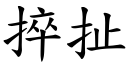 捽扯